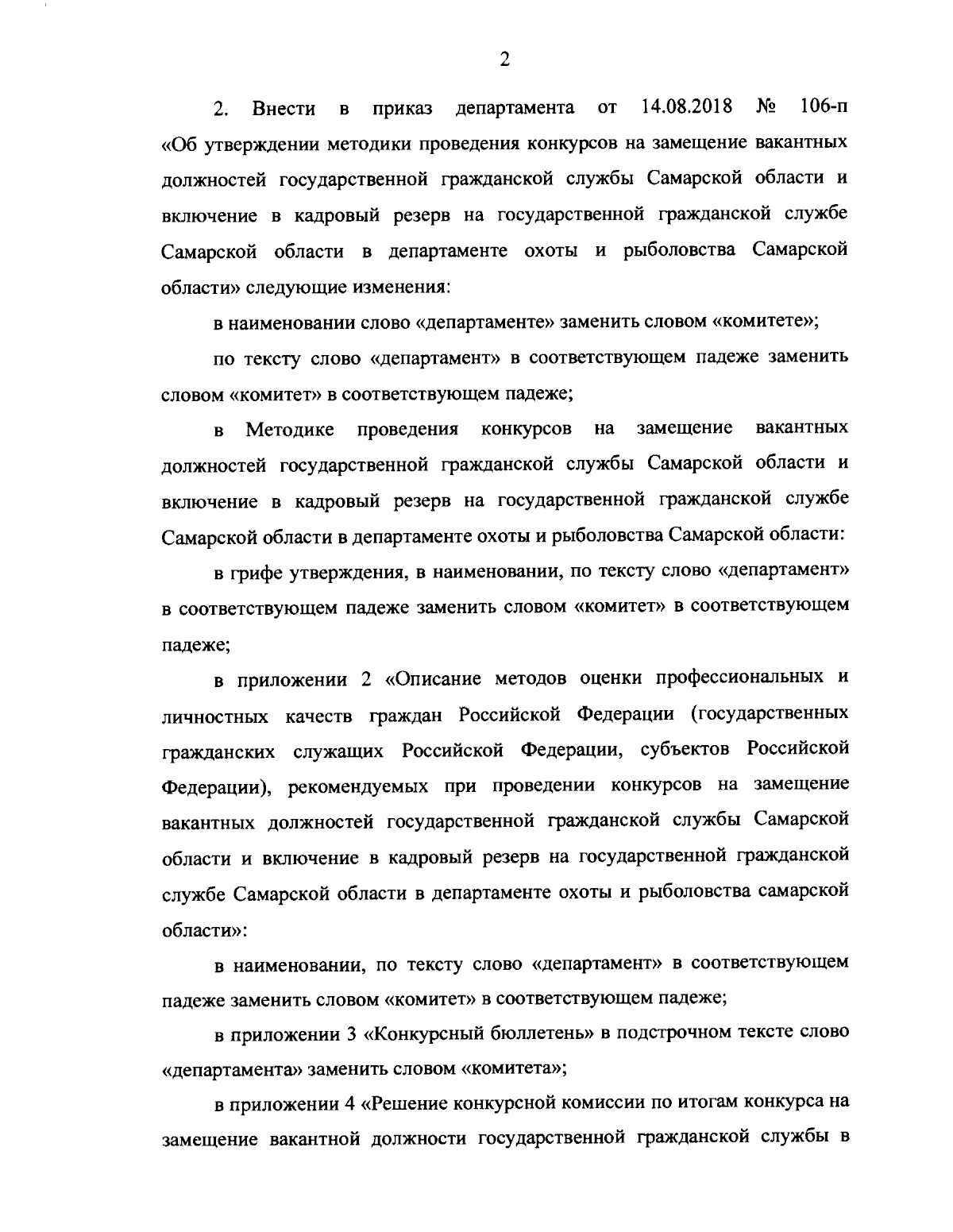 2

2. Внести в приказ департамента от 14.08.2018 № 106-п «Об утверждении методики проведения конкурсов на замещение вакантных должностей государственной гражданской службы Самарской области и включение в кадровый резерв на государственной гражданской службе Самарской области в департаменте охоты и рыболовства Самарской области» следующие изменения:

в наименовании слово «департаменте» заменить словом «комитете»;

по тексту слово «департамент» в соответствующем падеже заменить словом «комитет» в соответствующем падеже;

в Методике проведения конкурсов на замещение вакантных должностей государственной гражданской службы Самарской области и включение в кадровый резерв на государственной гражданской службе Самарской области в департаменте охоты и рыболовства Самарской области:

в грифе утверждения, в наименовании, по тексту слово «департамент» в соответствующем падеже заменить словом «комитет» в соответствующем падеже;

в приложении 2 «Описание методов оценки профессиональных и личностных качеств граждан Российской Федерации (государственных гражданских служащих Российской Федерации, субъектов Российской Федерации), рекомендуемых при проведении конкурсов на замещение вакантных должностей государственной гражданской службы Самарской области и включение в кадровый резерв на государственной гражданской службе Самарской области в департаменте охоты и рыболовства самарской области»:

в наименовании, по тексту слово «департамент» в соответствующем падеже заменить словом «комитет» в соответствующем падеже;

в приложении 3 «Конкурсный бюллетень» в подстрочном тексте слово «департамента» заменить словом «комитета»;

в приложении 4 «Решение конкурсной комиссии по итогам конкурса на замещение вакантной должности государственной гражданской службы в